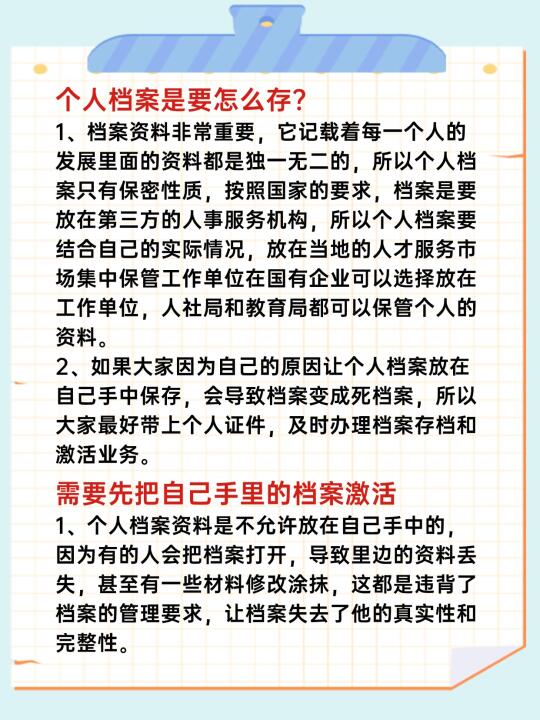 个人档案是要怎么存?

1、档案资料非常重要，它记载着每一个人的发展里面的资料都是独一无二的，所以个人档案只有保密性质，按照国家的要求，档案是要放在第三方的人事服务机构，所以个人档案要结合自己的实际情况，放在当地的人才服务市场集中保管工作单位在国有企业可以选择放在工作单位，人社局和教育局都可以保管个人的资料。

2、如果大家因为自己的原因让个人档案放在自己手中保存，会导致档案变成死档案，所以大家最好带上个人证件，及时办理档案存档和激活业务。

需要先把自己手里的档案激活

1、个人档案资料是不允许放在自己手中的，因为有的人会把档案打开，导致里边的资料丢失，甚至有一些材料修改涂抹，这都是违背了档案的管理要求，让档案失去了他的真实性和完整性。